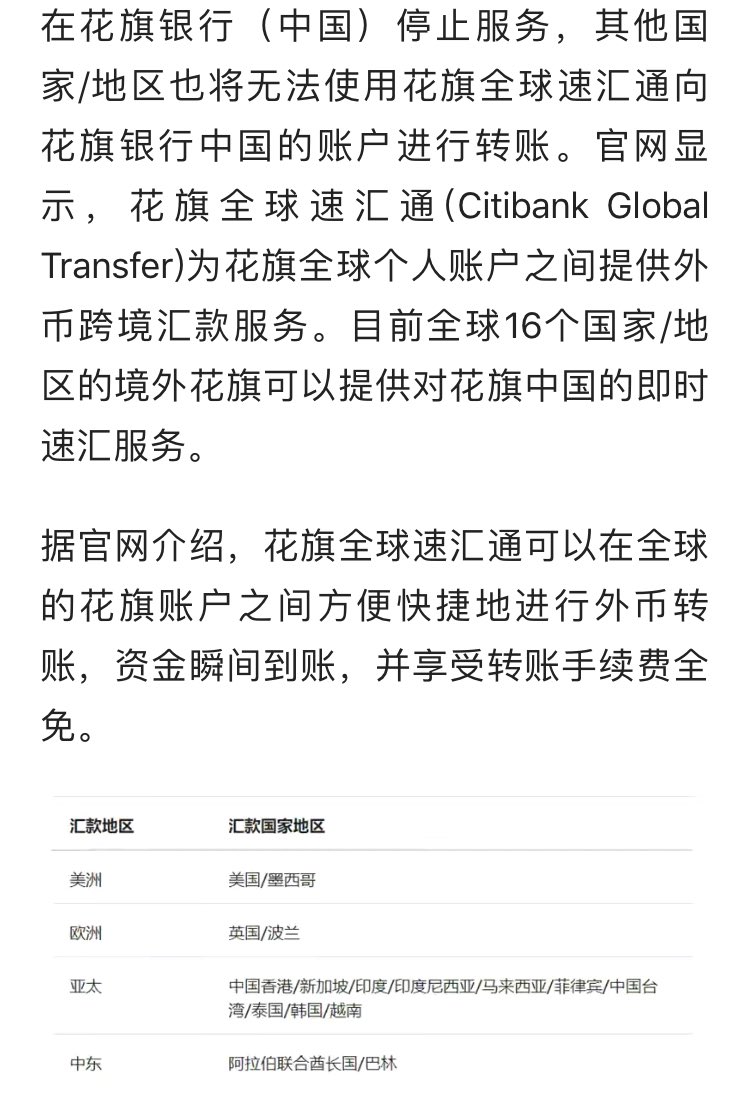 在花旗银行（中国）停止服务，其他国家/地区也将无法使用花旗全球速汇通向花旗银行中国的账户进行转账。官网显示，花旗全球速汇通(Citibank Global Transfer)为花旗全球个人账户之间提供外币跨境汇款服务。目前全球16个国家/地区的境外花旗可以提供对花旗中国的即时速汇服务。

据官网介绍，花旗全球速汇通可以在全球的花旗账户之间方便快捷地进行外币转账，资金瞬间到账，并享受转账手续费全免。

| 汇款地区 | 汇款国家地区 |
|---|---|
| 美洲 | 美国/墨西哥 |
| 欧洲 | 英国/波兰 |
| 亚太 | 中国香港/新加坡/印度/印度尼西亚/马来西亚/菲律宾/中国台湾/泰国/韩国/越南 |
| 中东 | 阿拉伯联合酋长国/巴林 |